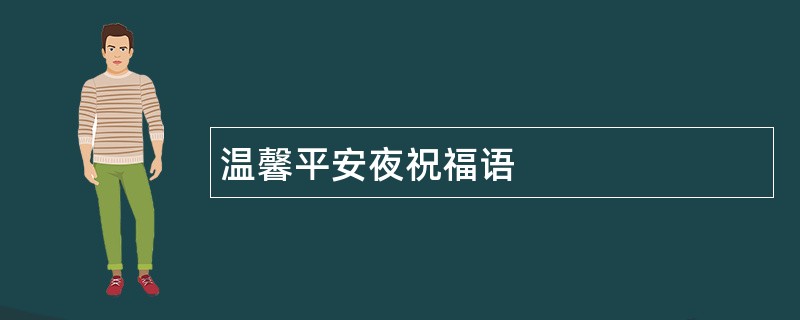 温馨平安夜祝福语